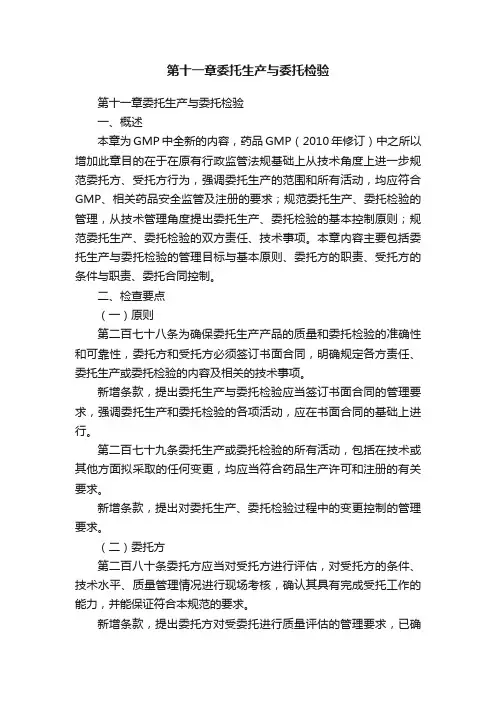 第十一章委托生产与委托检验

第十一章委托生产与委托检验

一、概述

本章为GMP中全新的内容，药品GMP（2010年修订）中之所以增加此章目的在于在原有行政监管法规基础上从技术角度上进一步规范委托方、受托方行为，强调委托生产的范围和所有活动，均应符合GMP、相关药品安全监管及注册的要求；规范委托生产、委托检验的管理，从技术管理角度提出委托生产、委托检验的基本控制原则；规范委托生产、委托检验的双方责任、技术事项。本章内容主要包括委托生产与委托检验的管理目标与基本原则、委托方的职责、受托方的条件与职责、委托合同控制。

二、检查要点

（一）原则

第二百七十八条为确保委托生产产品的质量和委托检验的准确性和可靠性，委托方和受托方必须签订书面合同，明确规定各方责任、委托生产或委托检验的内容及相关的技术事项。

新增条款，提出委托生产与委托检验应当签订书面合同的管理要求，强调委托生产和委托检验的各项活动，应在书面合同的基础上进行。

第二百七十九条委托生产或委托检验的所有活动，包括在技术或其他方面拟采取的任何变更，均应当符合药品生产许可和注册的有关要求。

新增条款，提出对委托生产、委托检验过程中的变更控制的管理要求。

（二）委托方

第二百八十条委托方应当对受托方进行评估，对受托方的条件、技术水平、质量管理情况进行现场考核，确认其具有完成受托工作的能力，并能保证符合本规范的要求。

新增条款，提出委托方对受委托进行质量评估的管理要求，已确